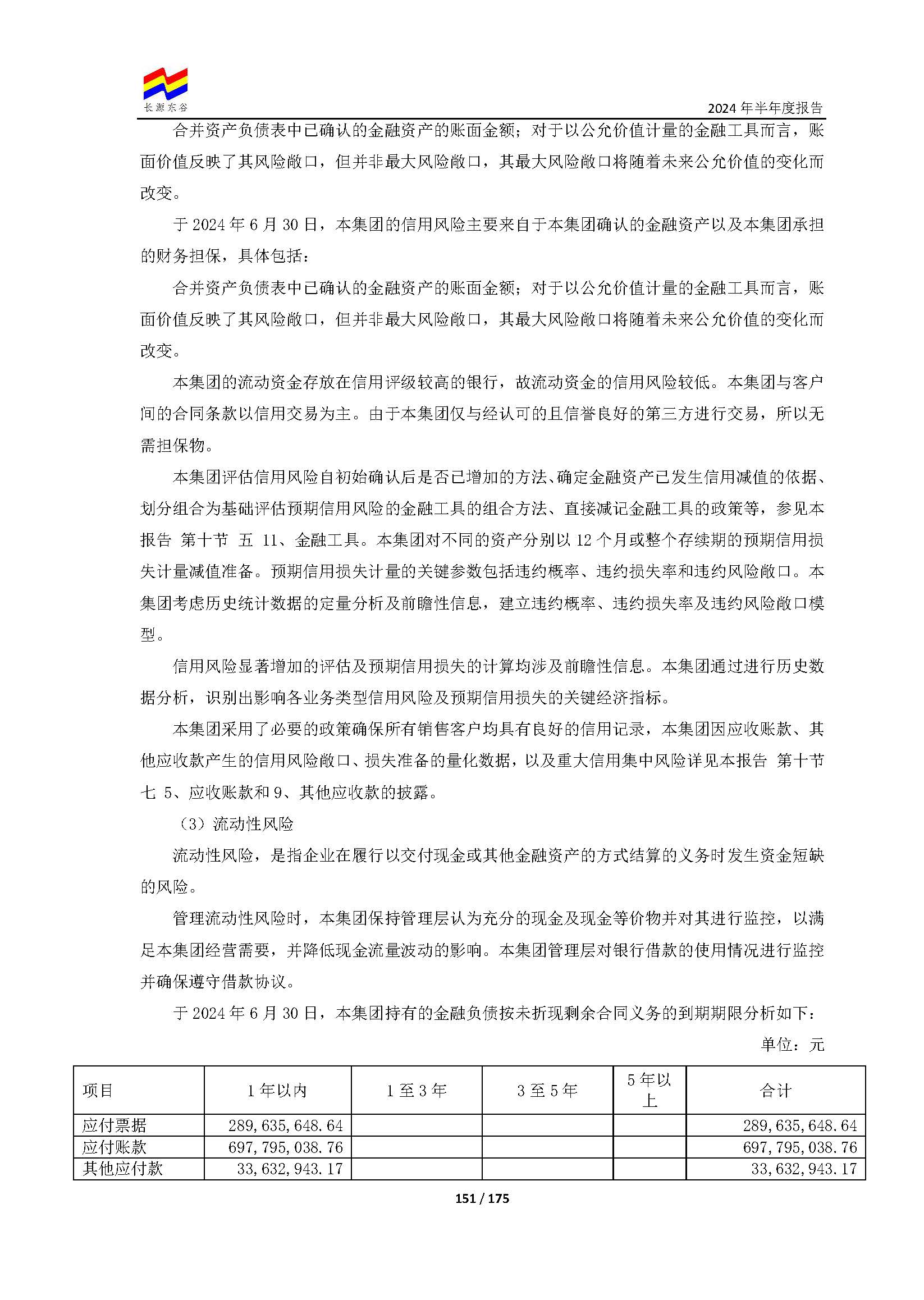 长源东谷

2024年半年度报告

合并资产负债表中已确认的金融资产的账面金额；对于以公允价值计量的金融工具而言，账面价值反映了其风险敞口，但并非最大风险敞口，其最大风险敞口将随着未来公允价值的变化而改变。

于2024年6月30日，本集团的信用风险主要来自于本集团确认的金融资产以及本集团承担的财务担保，具体包括：

合并资产负债表中已确认的金融资产的账面金额；对于以公允价值计量的金融工具而言，账面价值反映了其风险敞口，但并非最大风险敞口，其最大风险敞口将随着未来公允价值的变化而改变。

本集团的流动资金存放在信用评级较高的银行，故流动资金的信用风险较低。本集团与客户间的合同条款以信用交易为主。由于本集团仅与经认可的且信誉良好的第三方进行交易，所以无需担保物。

本集团评估信用风险自初始确认后是否已增加的方法、确定金融资产已发生信用减值的依据、划分组合为基础评估预期信用风险的金融工具的组合方法、直接减记金融工具的政策等，参见本报告 第十节 五 11、金融工具。本集团对不同的资产分别以12个月或整个存续期的预期信用损失计量减值准备。预期信用损失计量的关键参数包括违约概率、违约损失率和违约风险敞口。本集团考虑历史统计数据的定量分析及前瞻性信息，建立违约概率、违约损失率及违约风险敞口模型。

信用风险显著增加的评估及预期信用损失的计算均涉及前瞻性信息。本集团通过进行历史数据分析，识别出影响各业务类型信用风险及预期信用损失的关键经济指标。

本集团采用了必要的政策确保所有销售客户均具有良好的信用记录，本集团因应收账款、其他应收款产生的信用风险敞口、损失准备的量化数据，以及重大信用集中风险详见本报告 第十节 七 5、应收账款和9、其他应收款的披露。

（3）流动性风险

流动性风险，是指企业在履行以交付现金或其他金融资产的方式结算的义务时发生资金短缺的风险。

管理流动性风险时，本集团保持管理层认为充分的现金及现金等价物并对其进行监控，以满足本集团经营需要，并降低现金流量波动的影响。本集团管理层对银行借款的使用情况进行监控并确保遵守借款协议。

于2024年6月30日，本集团持有的金融负债按未折现剩余合同义务的到期期限分析如下：

单位：元

| 项目 | 1年以内 | 1至3年 | 3至5年 | 5年以上 | 合计 |
|---|---|---|---|---|---|
| 应付票据 | 289,635,648.64 | | | | 289,635,648.64 |
| 应付账款 | 697,795,038.76 | | | | 697,795,038.76 |
| 其他应付款 | 33,632,943.17 | | | | 33,632,943.17 |

151 / 175